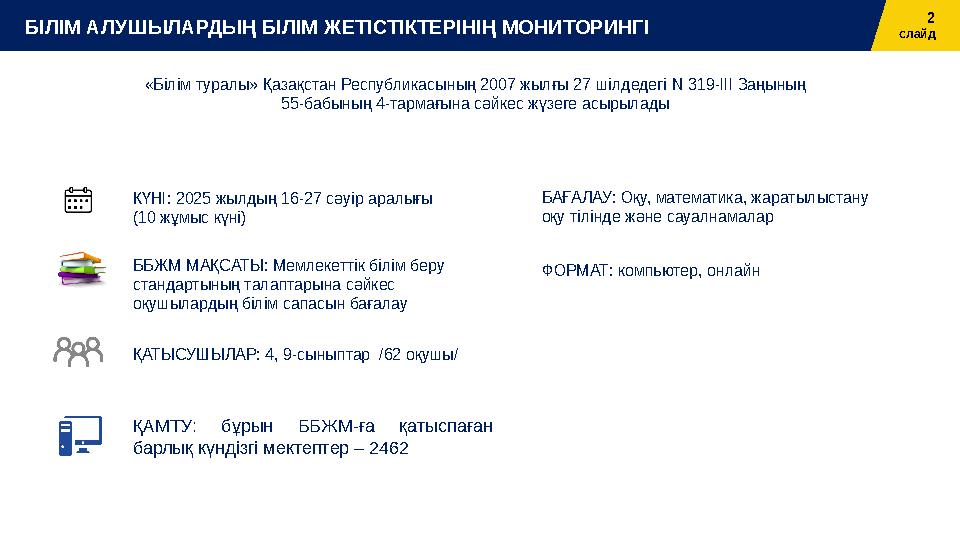 БІЛІМ АЛУШЫЛАРДЫҢ БІЛІМ ЖЕТІСТІКТЕРІНІҢ МОНИТОРИНГІ

2
слайд

«Білім туралы» Қазақстан Республикасының 2007 жылғы 27 шілдедегі N 319-III Заңының 55-бабының 4-тармағына сәйкес жүзеге асырылады

КҮНІ: 2025 жылдың 16-27 сәуір аралығы (10 жұмыс күні)

ББЖМ МАҚСАТЫ: Мемлекеттік білім беру стандартының талаптарына сәйкес оқушылардың білім сапасын бағалау

ҚАТЫСУШЫЛАР: 4, 9-сыныптар /62 оқушы/

ҚАМТУ: бұрын ББЖМ-ға қатыспаған барлық күндізгі мектептер – 2462

БАҒАЛАУ: Оқу, математика, жаратылыстану оқу тілінде және сауалнамалар

ФОРМАТ: компьютер, онлайн